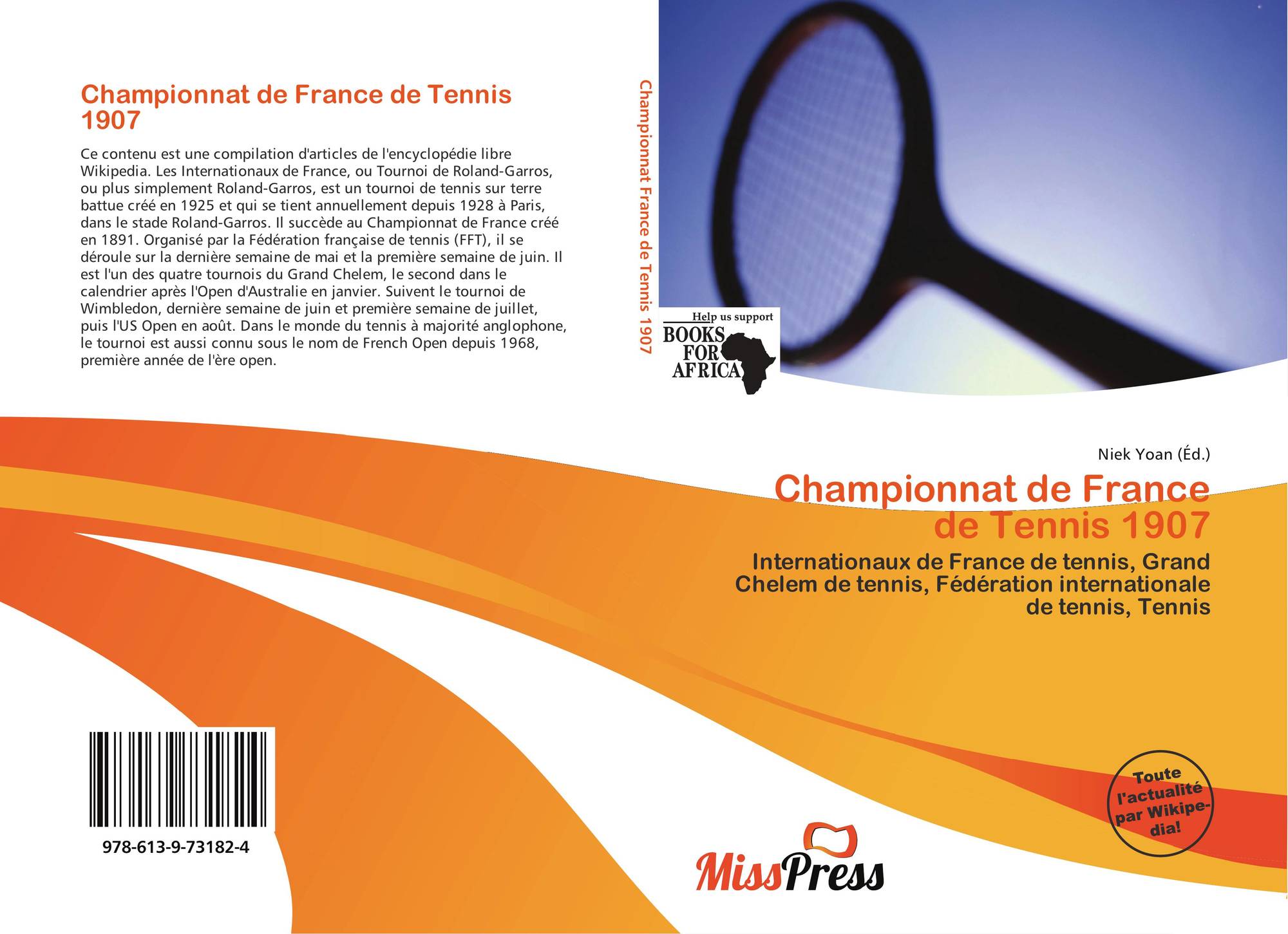 Championnat de France de Tennis 1907

Ce contenu est une compilation d'articles de l'encyclopédie libre Wikipedia. Les Internationaux de France, ou Tournoi de Roland-Garros, ou plus simplement Roland-Garros, est un tournoi de tennis sur terre battue créé en 1925 et qui se tient annuellement depuis 1928 à Paris, dans le stade Roland-Garros. Il succède au Championnat de France créé en 1891. Organisé par la Fédération française de tennis (FFT), il se déroule sur la dernière semaine de mai et la première semaine de juin. Il est l'un des quatre tournois du Grand Chelem, le second dans le calendrier après l'Open d'Australie en janvier. Suivent le tournoi de Wimbledon, dernière semaine de juin et première semaine de juillet, puis l'US Open en août. Dans le monde du tennis à majorité anglophone, le tournoi est aussi connu sous le nom de French Open depuis 1968, première année de l'ère open.

978-613-9-73182-4

Championnat France de Tennis 1907

Help us support
BOOKS
FOR
AFRICA

Niek Yoan (Éd.)

Championnat de France de Tennis 1907

Internationaux de France de tennis, Grand Chelem de tennis, Fédération internationale de tennis, Tennis

Toute l'actualité par Wikipedia!

MissPress